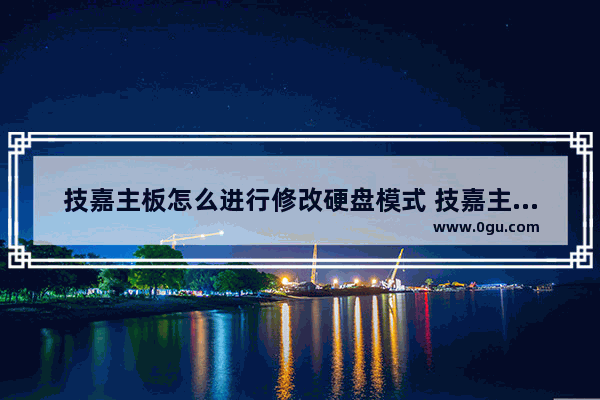 技嘉主板怎么进行修改硬盘模式 技嘉主...
www.0gu.com